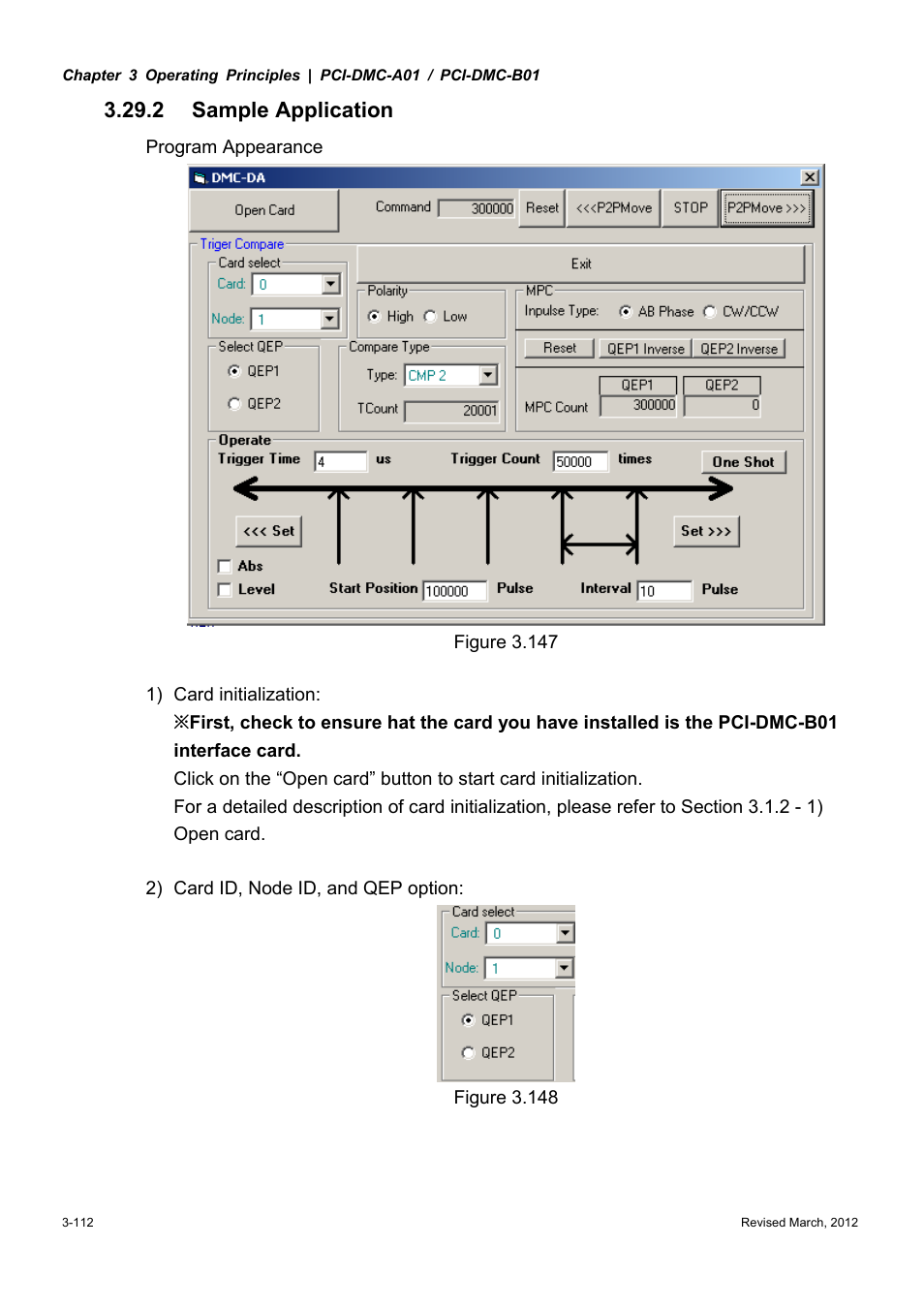 Chapter 3 Operating Principles | PCI-DMC-A01 / PCI-DMC-B01

3.29.2 Sample Application

Program Appearance

DMC-DA

Open Card
Command 300000 Reset <<<P2PMove STOP P2PMove >>>

Triger Compare
Card select
Card: 0
Node: 1
Exit
Polarity
High Low
MPC
Inpulse Type: AB Phase CW/CCW
Select QEP
QEP1
QEP2
Compare Type
Type: CMP 2
TCount 20001
Reset QEP1 Inverse QEP2 Inverse
QEP1 QEP2
MPC Count 300000 0

Operate
Trigger Time 4 us Trigger Count 50000 times One Shot
<<< Set Set >>>
Abs
Level Start Position 100000 Pulse Interval 10 Pulse

Figure 3.147

1) Card initialization:

※First, check to ensure hat the card you have installed is the PCI-DMC-B01 interface card.

Click on the “Open card” button to start card initialization.

For a detailed description of card initialization, please refer to Section 3.1.2 - 1) Open card.

2) Card ID, Node ID, and QEP option:

Card select
Card: 0
Node: 1
Select QEP
QEP1
QEP2

Figure 3.148

3-112

Revised March, 2012